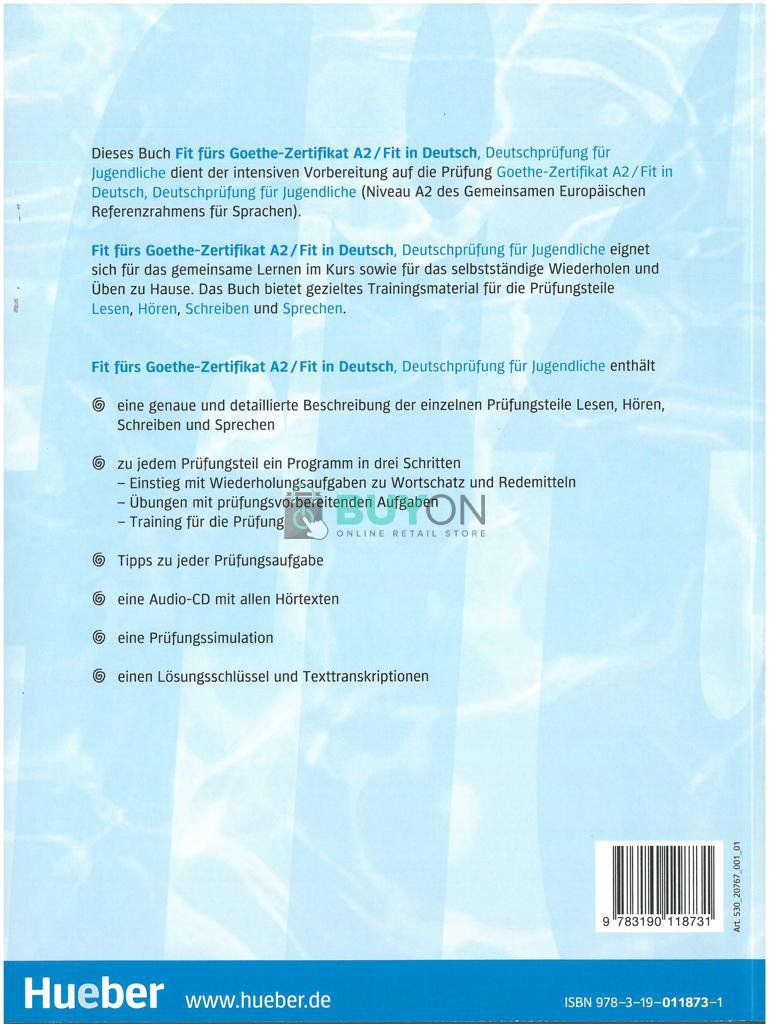 Dieses Buch Fit fürs Goethe-Zertifikat A2 / Fit in Deutsch, Deutschprüfung für Jugendliche dient der intensiven Vorbereitung auf die Prüfung Goethe-Zertifikat A2 / Fit in Deutsch, Deutschprüfung für Jugendliche (Niveau A2 des Gemeinsamen Europäischen Referenzrahmens für Sprachen).

Fit fürs Goethe-Zertifikat A2 / Fit in Deutsch, Deutschprüfung für Jugendliche eignet sich für das gemeinsame Lernen im Kurs sowie für das selbstständige Wiederholen und Üben zu Hause. Das Buch bietet gezieltes Trainingsmaterial für die Prüfungsteile Lesen, Hören, Schreiben und Sprechen.

Fit fürs Goethe-Zertifikat A2 / Fit in Deutsch, Deutschprüfung für Jugendliche enthält

eine genaue und detaillierte Beschreibung der einzelnen Prüfungsteile Lesen, Hören, Schreiben und Sprechen

zu jedem Prüfungsteil ein Programm in drei Schritten
– Einstieg mit Wiederholungsaufgaben zu Wortschatz und Redemitteln
– Übungen mit prüfungsvorbereitenden Aufgaben
– Training für die Prüfung

BUYON
ONLINE RETAIL STORE

Tipps zu jeder Prüfungsaufgabe

eine Audio-CD mit allen Hörtexten

eine Prüfungssimulation

einen Lösungsschlüssel und Texttranskriptionen

9 783190 118731

Art. 530_20767_001_01

Hueber www.hueber.de

ISBN 978-3-19-011873-1